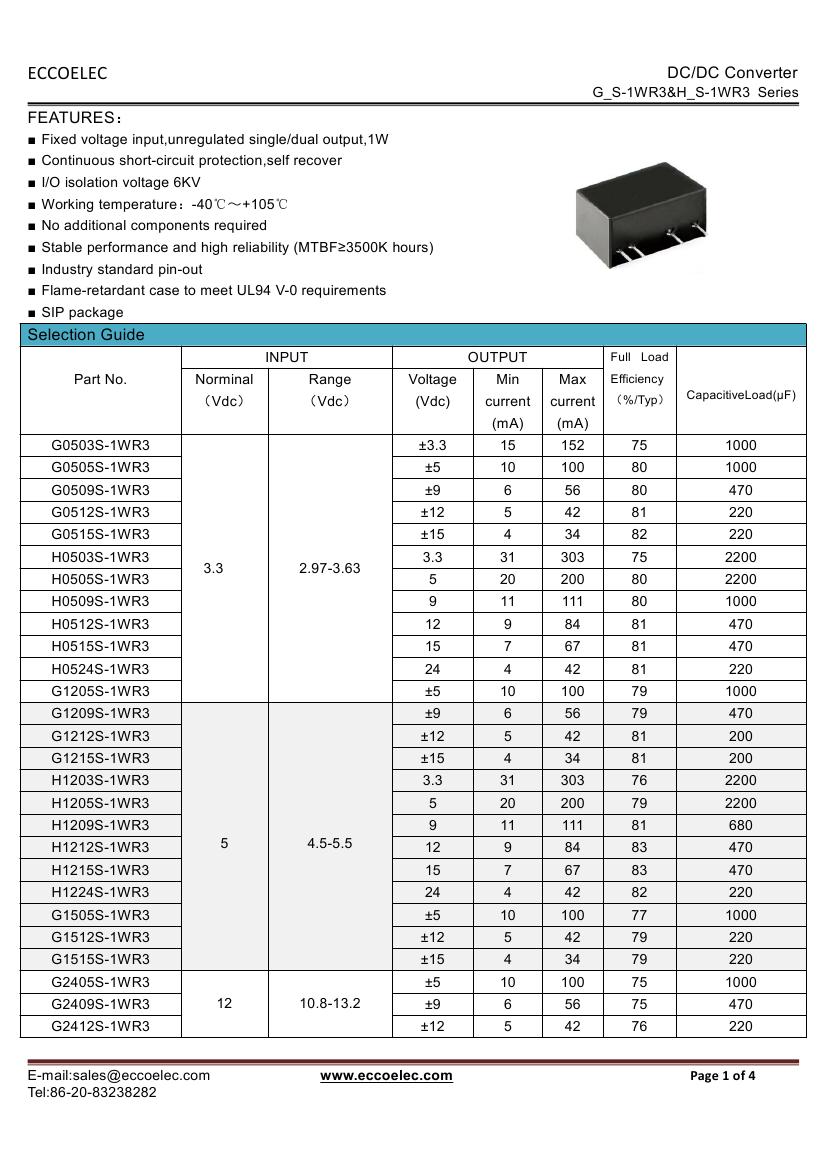 ECCOELEC

DC/DC Converter
G_S-1WR3&H_S-1WR3 Series

FEATURES：
■ Fixed voltage input,unregulated single/dual output,1W
■ Continuous short-circuit protection,self recover
■ I/O isolation voltage 6KV
■ Working temperature：-40℃～+105℃
■ No additional components required
■ Stable performance and high reliability (MTBF≥3500K hours)
■ Industry standard pin-out
■ Flame-retardant case to meet UL94 V-0 requirements
■ SIP package

Selection Guide

| Part No. | INPUT Norminal (Vdc) | INPUT Range (Vdc) | OUTPUT Voltage (Vdc) | OUTPUT Min current (mA) | OUTPUT Max current (mA) | Full Load Efficiency (%/Typ) | CapacitiveLoad(μF) |
|---|---|---|---|---|---|---|---|
| G0503S-1WR3 | 3.3 | 2.97-3.63 | ±3.3 | 15 | 152 | 75 | 1000 |
| G0505S-1WR3 | | | ±5 | 10 | 100 | 80 | 1000 |
| G0509S-1WR3 | | | ±9 | 6 | 56 | 80 | 470 |
| G0512S-1WR3 | | | ±12 | 5 | 42 | 81 | 220 |
| G0515S-1WR3 | | | ±15 | 4 | 34 | 82 | 220 |
| H0503S-1WR3 | | | 3.3 | 31 | 303 | 75 | 2200 |
| H0505S-1WR3 | | | 5 | 20 | 200 | 80 | 2200 |
| H0509S-1WR3 | | | 9 | 11 | 111 | 80 | 1000 |
| H0512S-1WR3 | | | 12 | 9 | 84 | 81 | 470 |
| H0515S-1WR3 | | | 15 | 7 | 67 | 81 | 470 |
| H0524S-1WR3 | | | 24 | 4 | 42 | 81 | 220 |
| G1205S-1WR3 | | | ±5 | 10 | 100 | 79 | 1000 |
| G1209S-1WR3 | 5 | 4.5-5.5 | ±9 | 6 | 56 | 79 | 470 |
| G1212S-1WR3 | | | ±12 | 5 | 42 | 81 | 200 |
| G1215S-1WR3 | | | ±15 | 4 | 34 | 81 | 200 |
| H1203S-1WR3 | | | 3.3 | 31 | 303 | 76 | 2200 |
| H1205S-1WR3 | | | 5 | 20 | 200 | 79 | 2200 |
| H1209S-1WR3 | | | 9 | 11 | 111 | 81 | 680 |
| H1212S-1WR3 | | | 12 | 9 | 84 | 83 | 470 |
| H1215S-1WR3 | | | 15 | 7 | 67 | 83 | 470 |
| H1224S-1WR3 | | | 24 | 4 | 42 | 82 | 220 |
| G1505S-1WR3 | | | ±5 | 10 | 100 | 77 | 1000 |
| G1512S-1WR3 | | | ±12 | 5 | 42 | 79 | 220 |
| G1515S-1WR3 | | | ±15 | 4 | 34 | 79 | 220 |
| G2405S-1WR3 | 12 | 10.8-13.2 | ±5 | 10 | 100 | 75 | 1000 |
| G2409S-1WR3 | | | ±9 | 6 | 56 | 75 | 470 |
| G2412S-1WR3 | | | ±12 | 5 | 42 | 76 | 220 |

E-mail:sales@eccoelec.com
Tel:86-20-83238282
www.eccoelec.com
Page 1 of 4